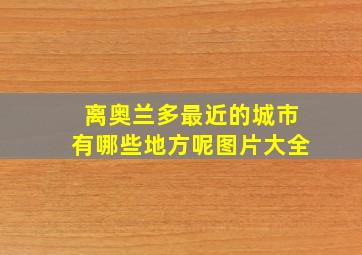 离奥兰多最近的城市
有哪些地方呢图片大全